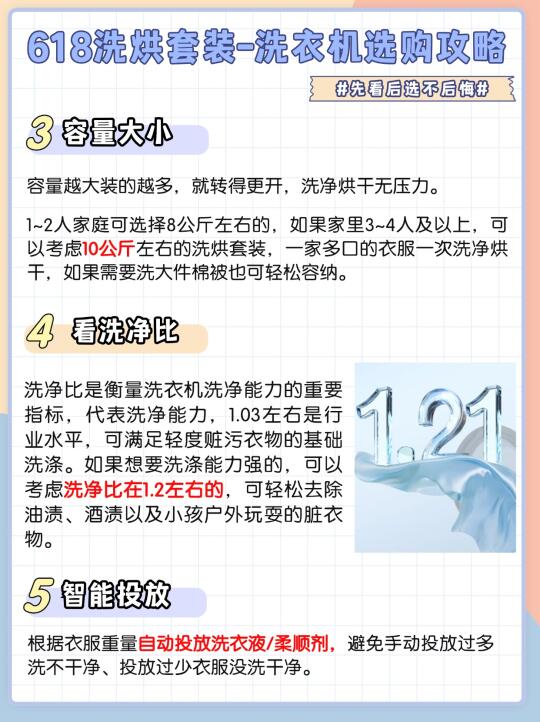 618洗烘套装-洗衣机选购攻略

#先看后选不后悔#

3 容量大小

容量越大装的越多，就转得更开，洗净烘干无压力。

1~2人家庭可选择8公斤左右的，如果家里3~4人及以上，可以考虑10公斤左右的洗烘套装，一家多口的衣服一次洗净烘干，如果需要洗大件棉被也可轻松容纳。

4 看洗净比

洗净比是衡量洗衣机洗净能力的重要指标，代表洗净能力，1.03左右是行业水平，可满足轻度赃污衣物的基础洗涤。如果想要洗涤能力强的，可以考虑洗净比在1.2左右的，可轻松去除油渍、酒渍以及小孩户外玩耍的脏衣物。

1.21

5 智能投放

根据衣服重量自动投放洗衣液/柔顺剂，避免手动投放过多洗不干净、投放过少衣服没洗干净。